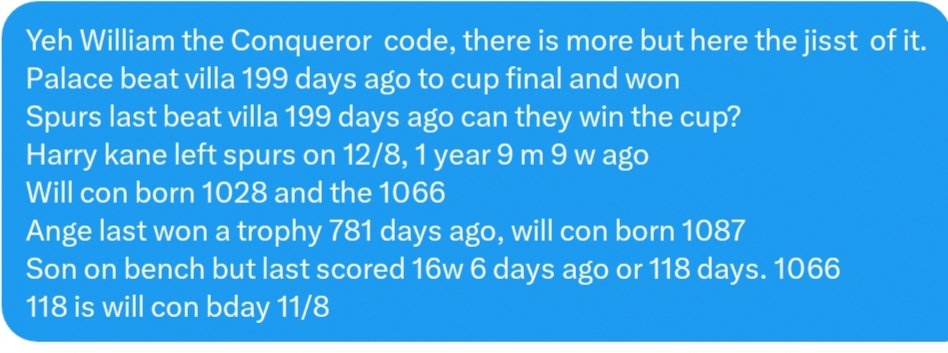 Yeh William the Conqueror  code, there is more but here the jisst  of it.
Palace beat villa 199 days ago to cup final and won
Spurs last beat villa 199 days ago can they win the cup?
Harry kane left spurs on 12/8, 1 year 9 m 9 w ago
Will con born 1028 and the 1066
Ange last won a trophy 781 days ago, will con born 1087
Son on bench but last scored 16w 6 days ago or 118 days. 1066
118 is will con bday 11/8